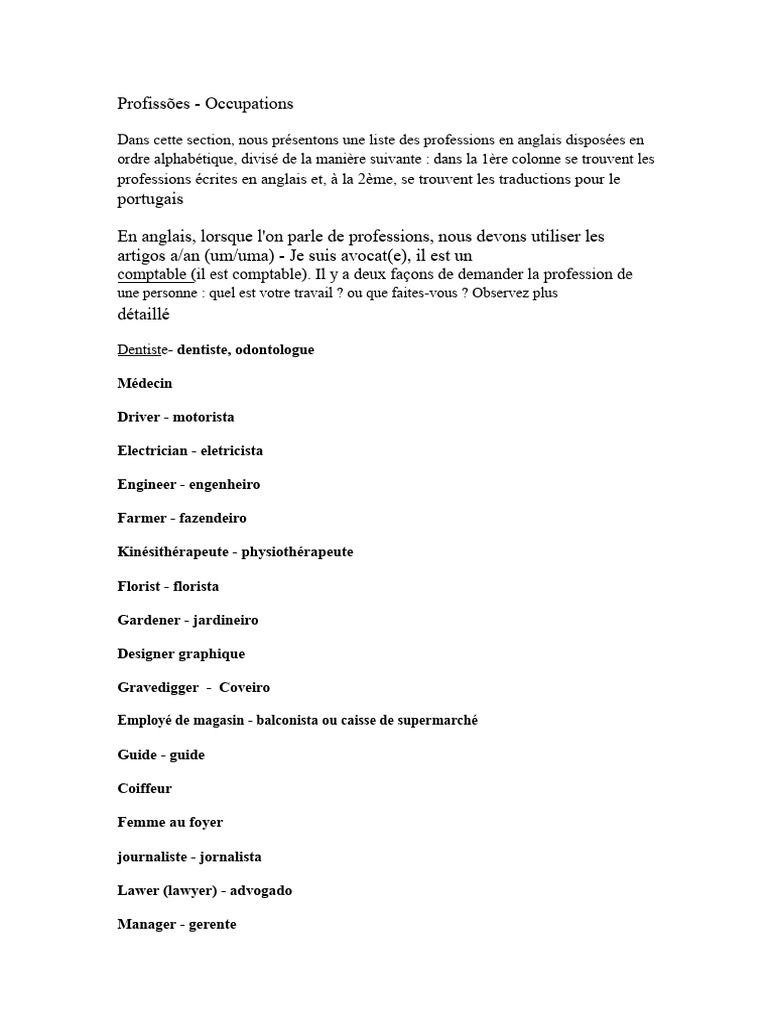 Profissões - Occupations

Dans cette section, nous présentons une liste des professions en anglais disposées en ordre alphabétique, divisé de la manière suivante : dans la 1ère colonne se trouvent les professions écrites en anglais et, à la 2ème, se trouvent les traductions pour le portugais

En anglais, lorsque l'on parle de professions, nous devons utiliser les artigos a/an (um/uma) - Je suis avocat(e), il est un comptable (il est comptable). Il y a deux façons de demander la profession de une personne : quel est votre travail ? ou que faites-vous ? Observez plus détaillé

Dentiste- dentiste, odontologue

Médecin

Driver - motorista

Electrician - eletricista

Engineer - engenheiro

Farmer - fazendeiro

Kinésithérapeute - physiothérapeute

Florist - florista

Gardener - jardineiro

Designer graphique

Gravedigger - Coveiro

Employé de magasin - balconista ou caisse de supermarché

Guide - guide

Coiffeur

Femme au foyer

journaliste - jornalista

Lawer (lawyer) - advogado

Manager - gerente